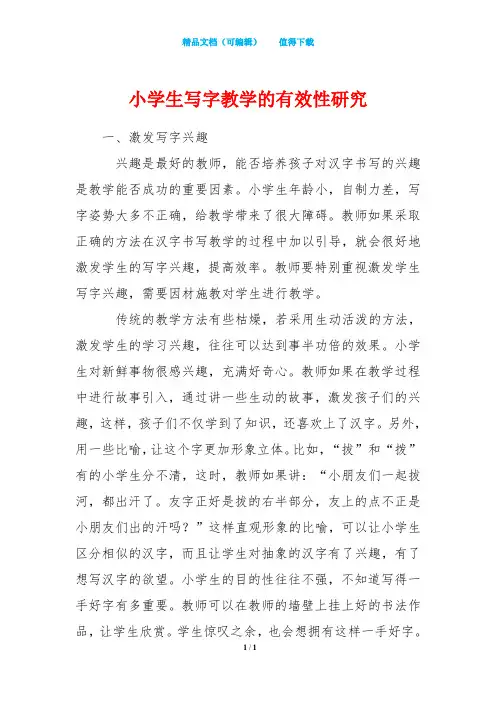 精品文档（可编辑）　　值得下载

小学生写字教学的有效性研究

一、激发写字兴趣

兴趣是最好的教师，能否培养孩子对汉字书写的兴趣是教学能否成功的重要因素。小学生年龄小，自制力差，写字姿势大多不正确，给教学带来了很大障碍。教师如果采取正确的方法在汉字书写教学的过程中加以引导，就会很好地激发学生的写字兴趣，提高效率。教师要特别重视激发学生写字兴趣，需要因材施教对学生进行教学。

传统的教学方法有些枯燥，若采用生动活泼的方法，激发学生的学习兴趣，往往可以达到事半功倍的效果。小学生对新鲜事物很感兴趣，充满好奇心。教师如果在教学过程中进行故事引入，通过讲一些生动的故事，激发孩子们的兴趣，这样，孩子们不仅学到了知识，还喜欢上了汉字。另外，用一些比喻，让这个字更加形象立体。比如，“拔”和“拨”有的小学生分不清，这时，教师如果讲：“小朋友们一起拔河，都出汗了。友字正好是拔的右半部分，友上的点不正是小朋友们出的汗吗？”这样直观形象的比喻，可以让小学生区分相似的汉字，而且让学生对抽象的汉字有了兴趣，有了想写汉字的欲望。小学生的目的性往往不强，不知道写得一手好字有多重要。教师可以在教师的墙壁上挂上好的书法作品，让学生欣赏。学生惊叹之余，也会想拥有这样一手好字。

1 / 1